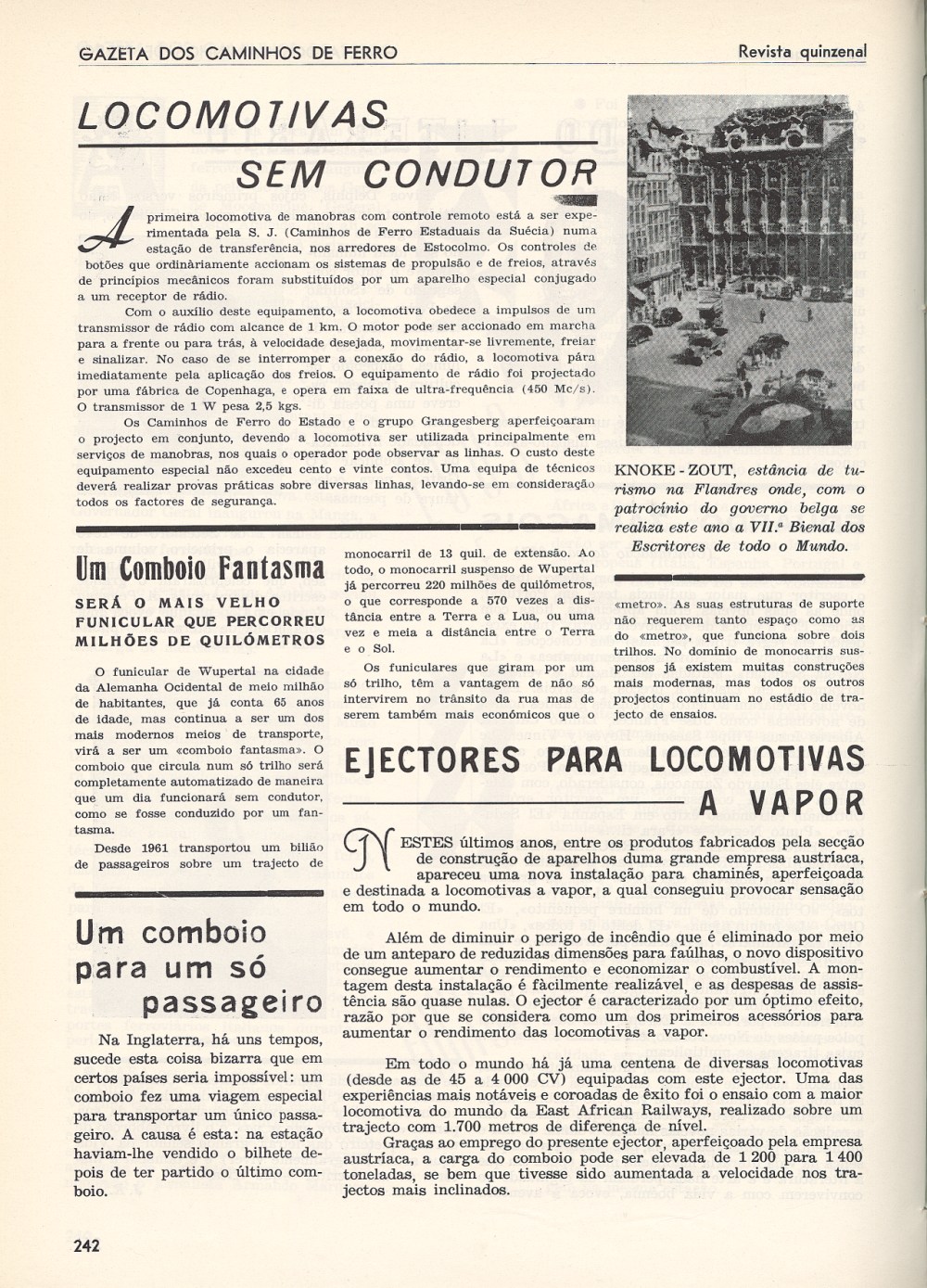 GAZETA DOS CAMINHOS DE FERRO

Revista quinzenal

LOCOMOTIVAS SEM CONDUTOR

A primeira locomotiva de manobras com controle remoto está a ser experimentada pela S. J. (Caminhos de Ferro Estaduais da Suécia) numa estação de transferência, nos arredores de Estocolmo. Os controles de botões que ordinàriamente accionam os sistemas de propulsão e de freios, através de princípios mecânicos foram substituídos por um aparelho especial conjugado a um receptor de rádio.

Com o auxílio deste equipamento, a locomotiva obedece a impulsos de um transmissor de rádio com alcance de 1 km. O motor pode ser accionado em marcha para a frente ou para trás, à velocidade desejada, movimentar-se livremente, freiar e sinalizar. No caso de se interromper a conexão do rádio, a locomotiva pára imediatamente pela aplicação dos freios. O equipamento de rádio foi projectado por uma fábrica de Copenhaga, e opera em faixa de ultra-frequência (450 Mc/s). O transmissor de 1 W pesa 2,5 kgs.

Os Caminhos de Ferro do Estado e o grupo Grangesberg aperfeiçoaram o projecto em conjunto, devendo a locomotiva ser utilizada principalmente em serviços de manobras, nos quais o operador pode observar as linhas. O custo deste equipamento especial não excedeu cento e vinte contos. Uma equipa de técnicos deverá realizar provas práticas sobre diversas linhas, levando-se em consideração todos os factores de segurança.

KNOKE - ZOUT, estância de turismo na Flandres onde, com o patrocínio do governo belga se realiza este ano a VII.ª Bienal dos Escritores de todo o Mundo.

Um Comboio Fantasma

SERÁ O MAIS VELHO FUNICULAR QUE PERCORREU MILHÕES DE QUILÓMETROS

O funicular de Wupertal na cidade da Alemanha Ocidental de meio milhão de habitantes, que já conta 65 anos de idade, mas continua a ser um dos mais modernos meios de transporte, virá a ser um «comboio fantasma». O comboio que circula num só trilho será completamente automatizado de maneira que um dia funcionará sem condutor, como se fosse conduzido por um fantasma.

Desde 1961 transportou um bilião de passageiros sobre um trajecto de monocarril de 13 quil. de extensão. Ao todo, o monocarril suspenso de Wupertal já percorreu 220 milhões de quilómetros, o que corresponde a 570 vezes a distância entre a Terra e a Lua, ou uma vez e meia a distância entre o Terra e o Sol.

Os funiculares que giram por um só trilho, têm a vantagem de não só intervirem no trânsito da rua mas de serem também mais económicos que o «metro». As suas estruturas de suporte não requerem tanto espaço como as do «metro», que funciona sobre dois trilhos. No domínio de monocarris suspensos já existem muitas construções mais modernas, mas todos os outros projectos continuam no estádio de trajecto de ensaios.

Um comboio para um só passageiro

Na Inglaterra, há uns tempos, sucede esta coisa bizarra que em certos países seria impossível: um comboio fez uma viagem especial para transportar um único passageiro. A causa é esta: na estação haviam-lhe vendido o bilhete depois de ter partido o último comboio.

EJECTORES PARA LOCOMOTIVAS A VAPOR

NESTES últimos anos, entre os produtos fabricados pela secção de construção de aparelhos duma grande empresa austríaca, apareceu uma nova instalação para chaminés, aperfeiçoada e destinada a locomotivas a vapor, a qual conseguiu provocar sensação em todo o mundo.

Além de diminuir o perigo de incêndio que é eliminado por meio de um anteparo de reduzidas dimensões para faúlhas, o novo dispositivo consegue aumentar o rendimento e economizar o combustível. A montagem desta instalação é fàcilmente realizável, e as despesas de assistência são quase nulas. O ejector é caracterizado por um óptimo efeito, razão por que se considera como um dos primeiros acessórios para aumentar o rendimento das locomotivas a vapor.

Em todo o mundo há já uma centena de diversas locomotivas (desde as de 45 a 4 000 CV) equipadas com este ejector. Uma das experiências mais notáveis e coroadas de êxito foi o ensaio com a maior locomotiva do mundo da East African Railways, realizado sobre um trajecto com 1.700 metros de diferença de nível.

Graças ao emprego do presente ejector, aperfeiçoado pela empresa austríaca, a carga do comboio pode ser elevada de 1 200 para 1 400 toneladas, se bem que tivesse sido aumentada a velocidade nos trajectos mais inclinados.

242